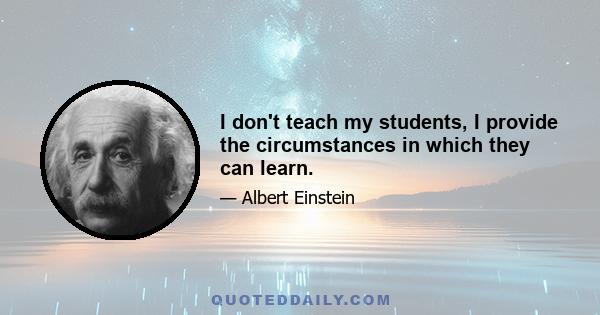 I don't teach my students, I provide the circumstances in which they can learn.

— Albert Einstein

QUOTEDDAILY.COM